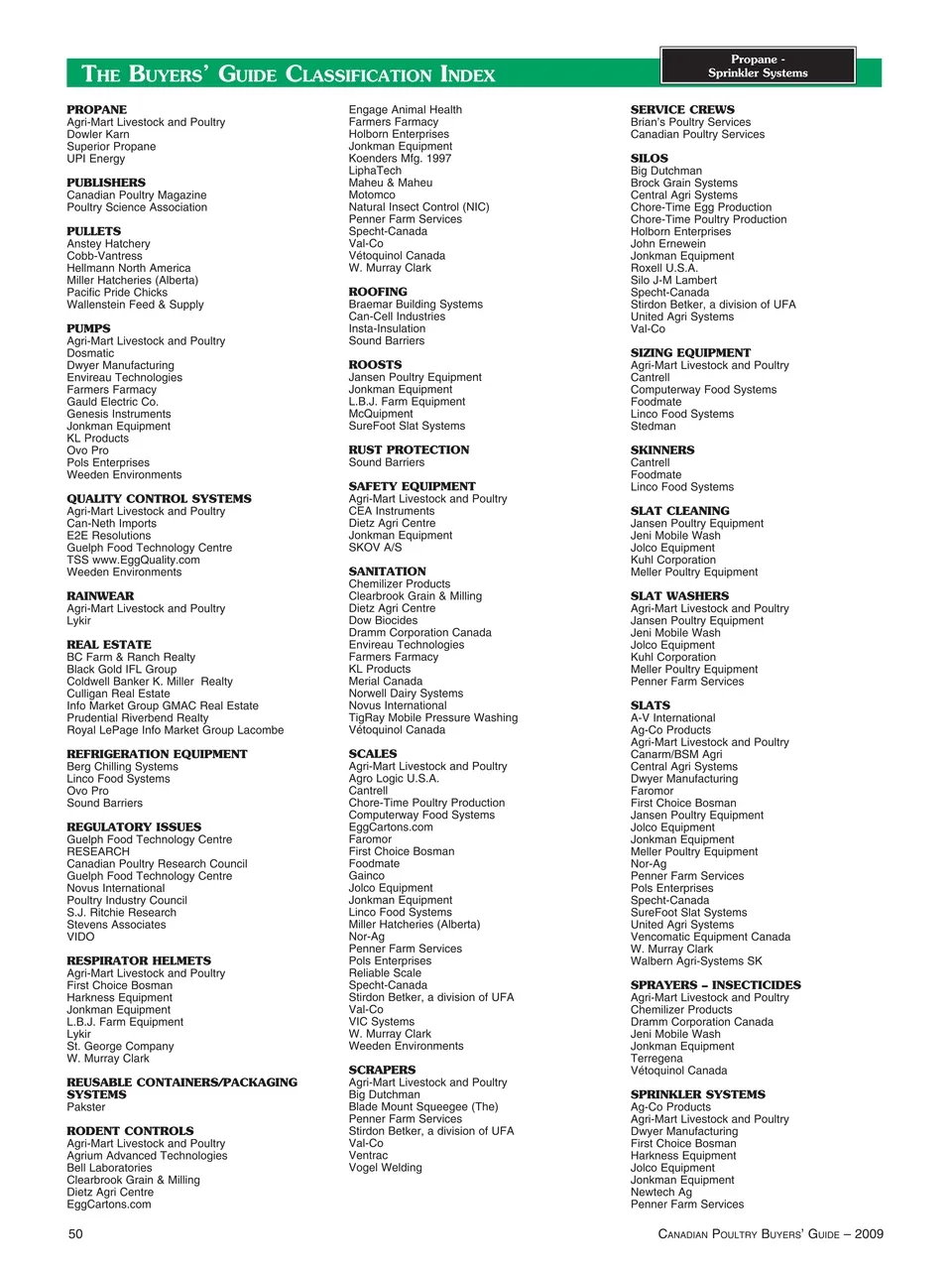 THE BUYERS' GUIDE CLASSIFICATION INDEX

Propane - Sprinkler Systems

PROPANE
Agri-Mart Livestock and Poultry
Dowler Karn
Superior Propane
UPI Energy

PUBLISHERS
Canadian Poultry Magazine
Poultry Science Association

PULLETS
Anstey Hatchery
Cobb-Vantress
Hellmann North America
Miller Hatcheries (Alberta)
Pacific Pride Chicks
Wallenstein Feed & Supply

PUMPS
Agri-Mart Livestock and Poultry
Dosmatic
Dwyer Manufacturing
Envireau Technologies
Farmers Farmacy
Gauld Electric Co.
Genesis Instruments
Jonkman Equipment
KL Products
Ovo Pro
Pols Enterprises
Weeden Environments

QUALITY CONTROL SYSTEMS
Agri-Mart Livestock and Poultry
Can-Neth Imports
E2E Resolutions
Guelph Food Technology Centre
TSS www.EggQuality.com
Weeden Environments

RAINWEAR
Agri-Mart Livestock and Poultry
Lykir

REAL ESTATE
BC Farm & Ranch Realty
Black Gold IFL Group
Coldwell Banker K. Miller Realty
Culligan Real Estate
Info Market Group GMAC Real Estate
Prudential Riverbend Realty
Royal LePage Info Market Group Lacombe

REFRIGERATION EQUIPMENT
Berg Chilling Systems
Linco Food Systems
Ovo Pro
Sound Barriers

REGULATORY ISSUES
Guelph Food Technology Centre
RESEARCH
Canadian Poultry Research Council
Guelph Food Technology Centre
Novus International
Poultry Industry Council
S.J. Ritchie Research
Stevens Associates
VIDO

RESPIRATOR HELMETS
Agri-Mart Livestock and Poultry
First Choice Bosman
Harkness Equipment
Jonkman Equipment
L.B.J. Farm Equipment
Lykir
St. George Company
W. Murray Clark

REUSABLE CONTAINERS/PACKAGING SYSTEMS
Pakster

RODENT CONTROLS
Agri-Mart Livestock and Poultry
Agrium Advanced Technologies
Bell Laboratories
Clearbrook Grain & Milling
Dietz Agri Centre
EggCartons.com
Engage Animal Health
Farmers Farmacy
Holborn Enterprises
Jonkman Equipment
Koenders Mfg. 1997
LiphaTech
Maheu & Maheu
Motomco
Natural Insect Control (NIC)
Penner Farm Services
Specht-Canada
Val-Co
Vétoquinol Canada
W. Murray Clark

ROOFING
Braemar Building Systems
Can-Cell Industries
Insta-Insulation
Sound Barriers

ROOSTS
Jansen Poultry Equipment
Jonkman Equipment
L.B.J. Farm Equipment
McQuipment
SureFoot Slat Systems

RUST PROTECTION
Sound Barriers

SAFETY EQUIPMENT
Agri-Mart Livestock and Poultry
CEA Instruments
Dietz Agri Centre
Jonkman Equipment
SKOV A/S

SANITATION
Chemilizer Products
Clearbrook Grain & Milling
Dietz Agri Centre
Dow Biocides
Dramm Corporation Canada
Envireau Technologies
Farmers Farmacy
KL Products
Merial Canada
Norwell Dairy Systems
Novus International
TigRay Mobile Pressure Washing
Vétoquinol Canada

SCALES
Agri-Mart Livestock and Poultry
Agro Logic U.S.A.
Cantrell
Chore-Time Poultry Production
Computerway Food Systems
EggCartons.com
Faromor
First Choice Bosman
Foodmate
Gainco
Jolco Equipment
Jonkman Equipment
Linco Food Systems
Miller Hatcheries (Alberta)
Nor-Ag
Penner Farm Services
Pols Enterprises
Reliable Scale
Specht-Canada
Stirdon Betker, a division of UFA
Val-Co
VIC Systems
W. Murray Clark
Weeden Environments

SCRAPERS
Agri-Mart Livestock and Poultry
Big Dutchman
Blade Mount Squeegee (The)
Penner Farm Services
Stirdon Betker, a division of UFA
Val-Co
Ventrac
Vogel Welding

SERVICE CREWS
Brian's Poultry Services
Canadian Poultry Services

SILOS
Big Dutchman
Brock Grain Systems
Central Agri Systems
Chore-Time Egg Production
Chore-Time Poultry Production
Holborn Enterprises
John Ernewein
Jonkman Equipment
Roxell U.S.A.
Silo J-M Lambert
Specht-Canada
Stirdon Betker, a division of UFA
United Agri Systems
Val-Co

SIZING EQUIPMENT
Agri-Mart Livestock and Poultry
Cantrell
Computerway Food Systems
Foodmate
Linco Food Systems
Stedman

SKINNERS
Cantrell
Foodmate
Linco Food Systems

SLAT CLEANING
Jansen Poultry Equipment
Jeni Mobile Wash
Jolco Equipment
Kuhl Corporation
Meller Poultry Equipment

SLAT WASHERS
Agri-Mart Livestock and Poultry
Jansen Poultry Equipment
Jeni Mobile Wash
Jolco Equipment
Kuhl Corporation
Meller Poultry Equipment
Penner Farm Services

SLATS
A-V International
Ag-Co Products
Agri-Mart Livestock and Poultry
Canarm/BSM Agri
Central Agri Systems
Dwyer Manufacturing
Faromor
First Choice Bosman
Jansen Poultry Equipment
Jolco Equipment
Jonkman Equipment
Meller Poultry Equipment
Nor-Ag
Penner Farm Services
Pols Enterprises
Specht-Canada
SureFoot Slat Systems
United Agri Systems
Vencomatic Equipment Canada
W. Murray Clark
Walbern Agri-Systems SK

SPRAYERS – INSECTICIDES
Agri-Mart Livestock and Poultry
Chemilizer Products
Dramm Corporation Canada
Jeni Mobile Wash
Jonkman Equipment
Terregena
Vétoquinol Canada

SPRINKLER SYSTEMS
Ag-Co Products
Agri-Mart Livestock and Poultry
Dwyer Manufacturing
First Choice Bosman
Harkness Equipment
Jolco Equipment
Jonkman Equipment
Newtech Ag
Penner Farm Services

50

CANADIAN POULTRY BUYERS' GUIDE – 2009